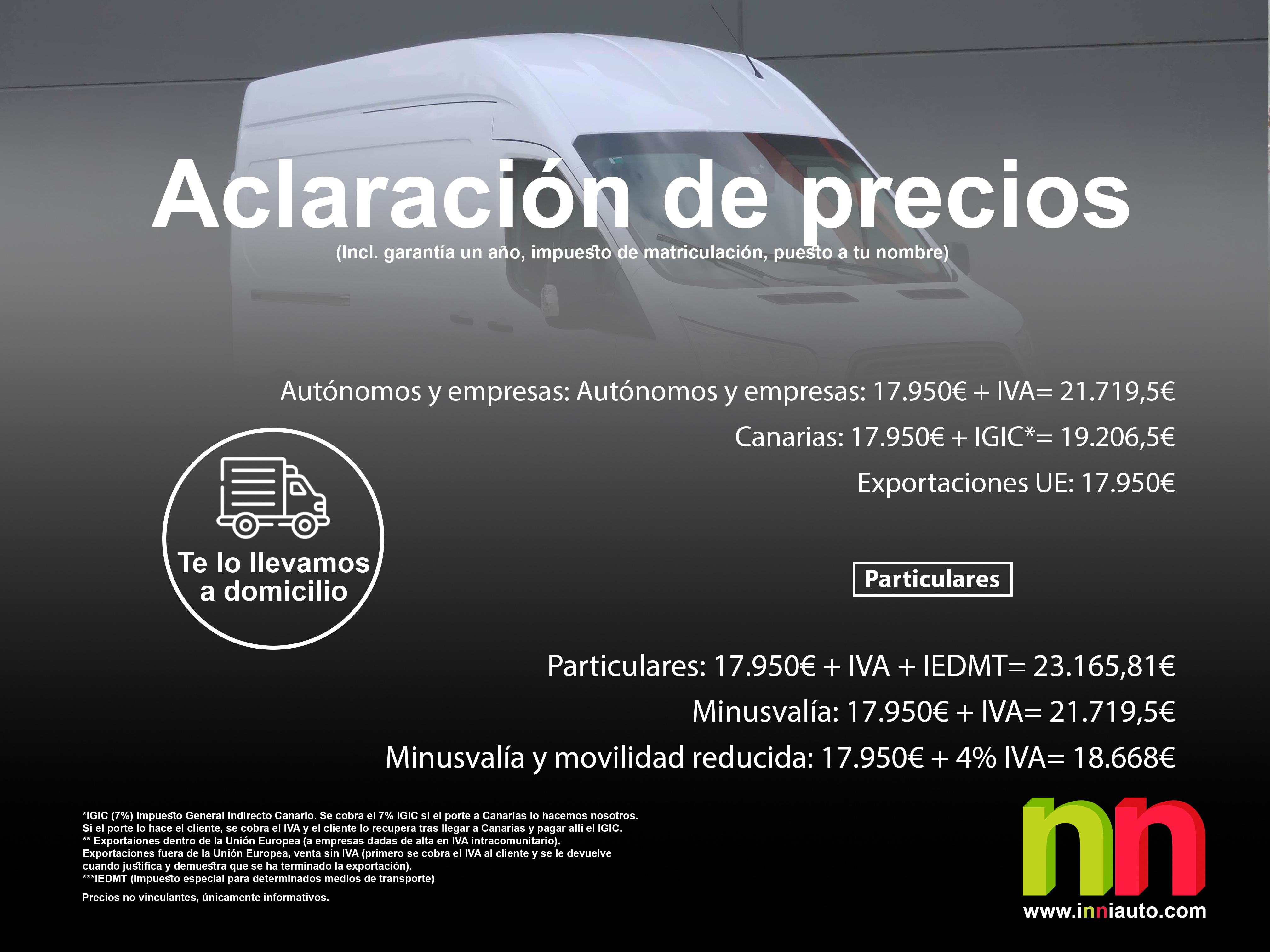 Aclaración de precios
(Incl. garantía un año, impuesto de matriculación, puesto a tu nombre)

Autónomos y empresas: Autónomos y empresas: 17.950€ + IVA= 21.719,5€

Canarias: 17.950€ + IGIC*= 19.206,5€

Exportaciones UE: 17.950€

Te lo llevamos a domicilio

Particulares

Particulares: 17.950€ + IVA + IEDMT= 23.165,81€

Minusvalía: 17.950€ + IVA= 21.719,5€

Minusvalía y movilidad reducida: 17.950€ + 4% IVA= 18.668€

*IGIC (7%) Impuesto General Indirecto Canario. Se cobra el 7% IGIC si el porte a Canarias lo hacemos nosotros.
Si el porte lo hace el cliente, se cobra el IVA y el cliente lo recupera tras llegar a Canarias y pagar allí el IGIC.
** Exportaiones dentro de la Unión Europea (a empresas dadas de alta en IVA intracomunitario).
Exportaciones fuera de la Unión Europea, venta sin IVA (primero se cobra el IVA al cliente y se le devuelve cuando justifica y demuestra que se ha terminado la exportación).
***IEDMT (Impuesto especial para determinados medios de transporte)

Precios no vinculantes, únicamente informativos.

nn
www.inniauto.com